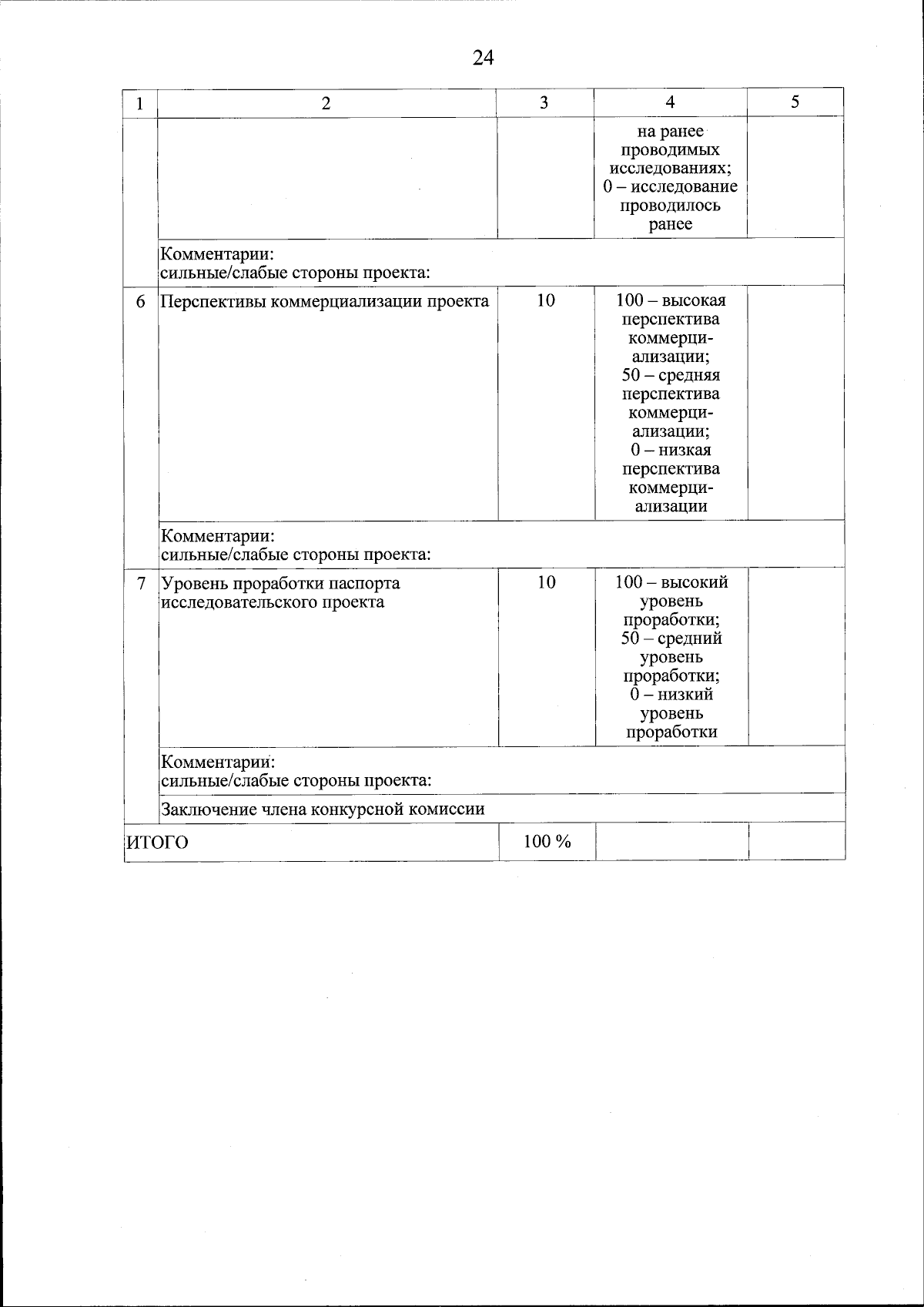 24

| 1 | 2 | 3 | 4 | 5 |
|---|---|---|---|---|
| | | | на ранее проводимых исследованиях; 0 – исследование проводилось ранее | |
| | Комментарии: сильные/слабые стороны проекта: | | | |
| 6 | Перспективы коммерциализации проекта | 10 | 100 – высокая перспектива коммерциализации; 50 – средняя перспектива коммерциализации; 0 – низкая перспектива коммерциализации | |
| | Комментарии: сильные/слабые стороны проекта: | | | |
| 7 | Уровень проработки паспорта исследовательского проекта | 10 | 100 – высокий уровень проработки; 50 – средний уровень проработки; 0 – низкий уровень проработки | |
| | Комментарии: сильные/слабые стороны проекта: | | | |
| | Заключение члена конкурсной комиссии | | | |
| ИТОГО | | 100 % | | |